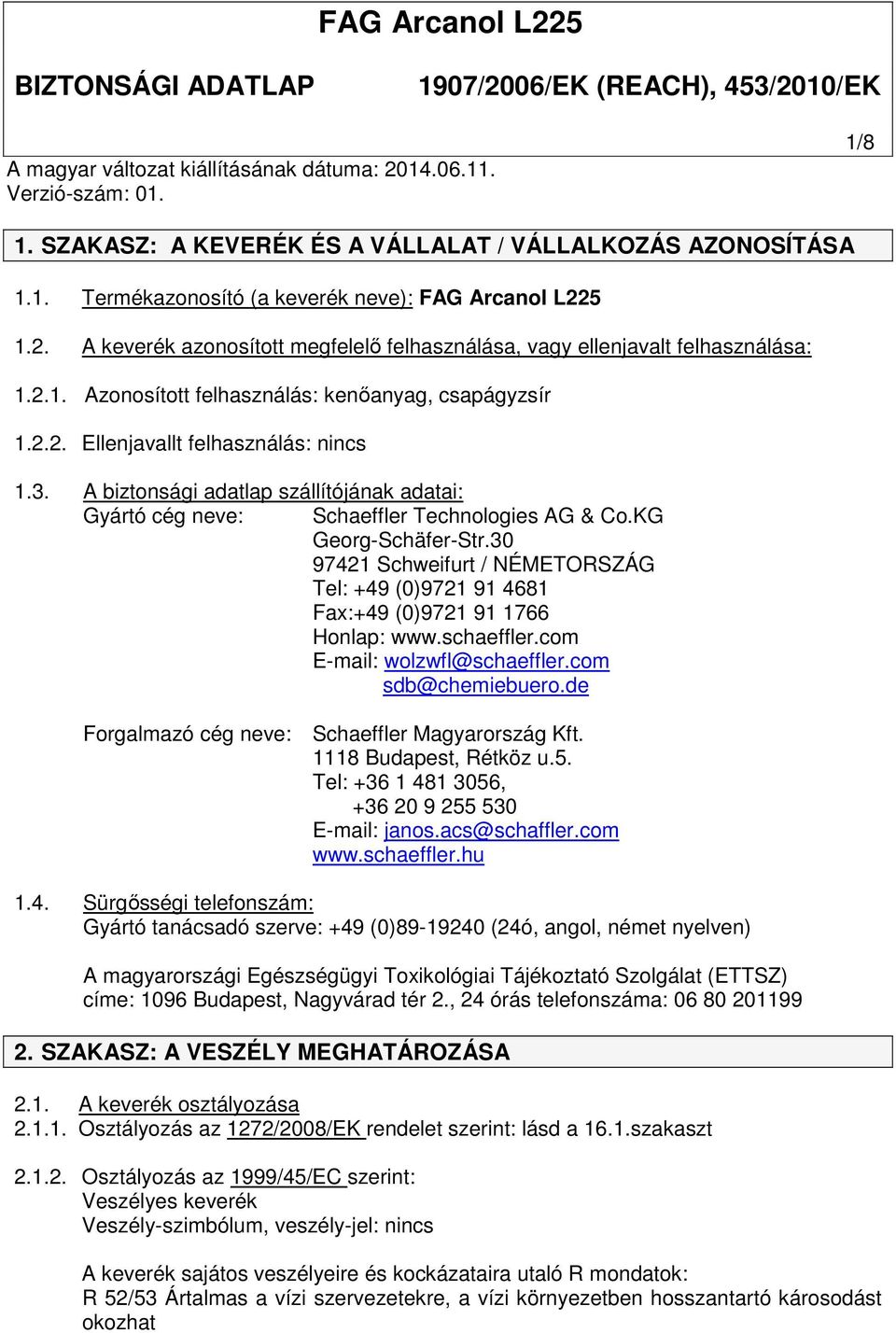 FAG Arcanol L225

BIZTONSÁGI ADATLAP 1907/2006/EK (REACH), 453/2010/EK

1/8

A magyar változat kiállításának dátuma: 2014.06.11.
Verzió-szám: 01.

1. SZAKASZ: A KEVERÉK ÉS A VÁLLALAT / VÁLLALKOZÁS AZONOSÍTÁSA

1.1. Termékazonosító (a keverék neve): FAG Arcanol L225

1.2. A keverék azonosított megfelelő felhasználása, vagy ellenjavalt felhasználása:

1.2.1. Azonosított felhasználás: kenőanyag, csapágyzsír

1.2.2. Ellenjavallt felhasználás: nincs

1.3. A biztonsági adatlap szállítójának adatai:
Gyártó cég neve: Schaeffler Technologies AG & Co.KG
Georg-Schäfer-Str.30
97421 Schweifurt / NÉMETORSZÁG
Tel: +49 (0)9721 91 4681
Fax:+49 (0)9721 91 1766
Honlap: www.schaeffler.com
E-mail: wolzwfl@schaeffler.com
sdb@chemiebuero.de

Forgalmazó cég neve: Schaeffler Magyarország Kft.
1118 Budapest, Rétköz u.5.
Tel: +36 1 481 3056,
+36 20 9 255 530
E-mail: janos.acs@schaffler.com
www.schaeffler.hu

1.4. Sürgősségi telefonszám:
Gyártó tanácsadó szerve: +49 (0)89-19240 (24ó, angol, német nyelven)

A magyarországi Egészségügyi Toxikológiai Tájékoztató Szolgálat (ETTSZ) címe: 1096 Budapest, Nagyvárad tér 2., 24 órás telefonszáma: 06 80 201199

2. SZAKASZ: A VESZÉLY MEGHATÁROZÁSA

2.1. A keverék osztályozása
2.1.1. Osztályozás az 1272/2008/EK rendelet szerint: lásd a 16.1.szakaszt

2.1.2. Osztályozás az 1999/45/EC szerint:
Veszélyes keverék
Veszély-szimbólum, veszély-jel: nincs

A keverék sajátos veszélyeire és kockázataira utaló R mondatok:
R 52/53 Ártalmas a vízi szervezetekre, a vízi környezetben hosszantartó károsodást okozhat